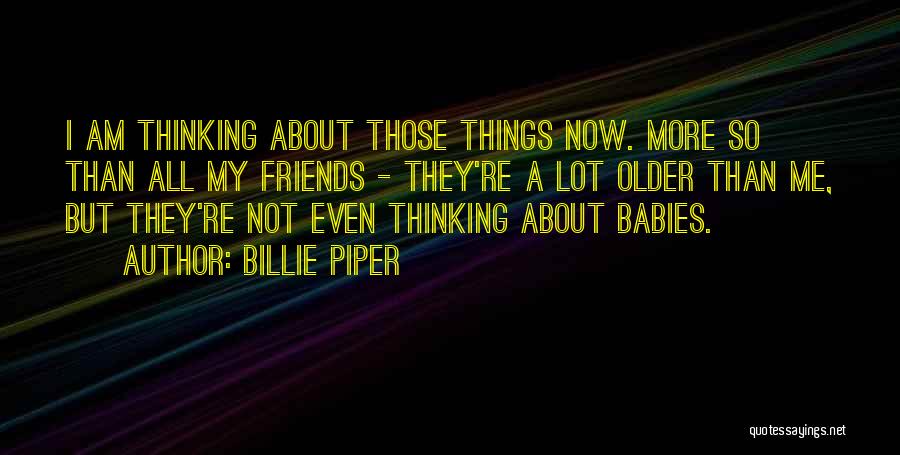 I AM THINKING ABOUT THOSE THINGS NOW. MORE SO THAN ALL MY FRIENDS - THEY'RE A LOT OLDER THAN ME, BUT THEY'RE NOT EVEN THINKING ABOUT BABIES.

AUTHOR: BILLIE PIPER

quotessayings.net